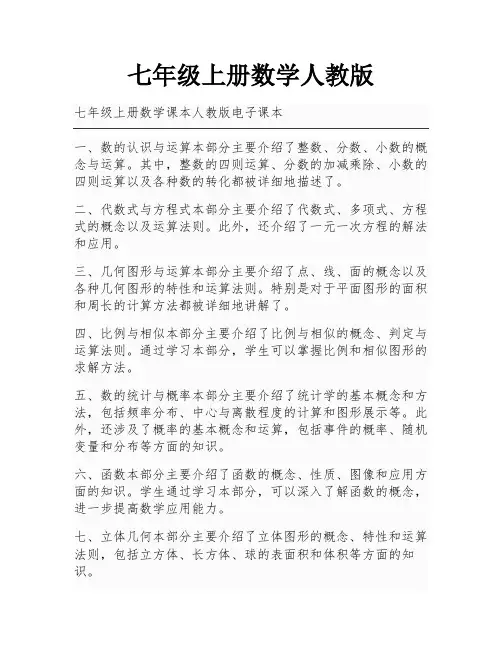 七年级上册数学人教版

七年级上册数学课本人教版电子课本

一、数的认识与运算本部分主要介绍了整数、分数、小数的概念与运算。其中，整数的四则运算、分数的加减乘除、小数的四则运算以及各种数的转化都被详细地描述了。

二、代数式与方程式本部分主要介绍了代数式、多项式、方程式的概念以及运算法则。此外，还介绍了一元一次方程的解法和应用。

三、几何图形与运算本部分主要介绍了点、线、面的概念以及各种几何图形的特性和运算法则。特别是对于平面图形的面积和周长的计算方法都被详细地讲解了。

四、比例与相似本部分主要介绍了比例与相似的概念、判定与运算法则。通过学习本部分，学生可以掌握比例和相似图形的求解方法。

五、数的统计与概率本部分主要介绍了统计学的基本概念和方法，包括频率分布、中心与离散程度的计算和图形展示等。此外，还涉及了概率的基本概念和运算，包括事件的概率、随机变量和分布等方面的知识。

六、函数本部分主要介绍了函数的概念、性质、图像和应用方面的知识。学生通过学习本部分，可以深入了解函数的概念，进一步提高数学应用能力。

七、立体几何本部分主要介绍了立体图形的概念、特性和运算法则，包括立方体、长方体、球的表面积和体积等方面的知识。